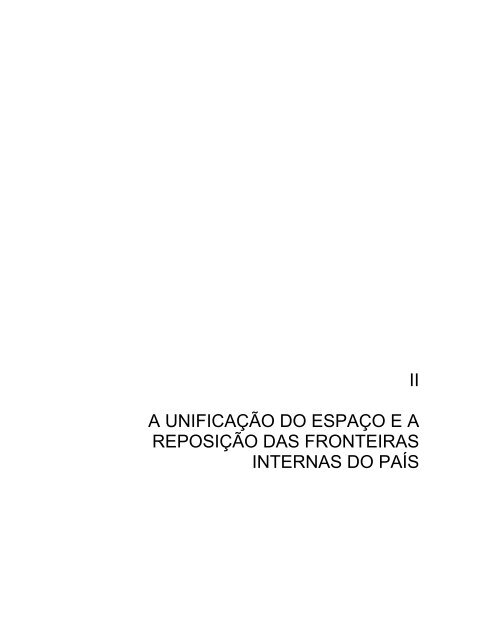 II

A UNIFICAÇÃO DO ESPAÇO E A REPOSIÇÃO DAS FRONTEIRAS INTERNAS DO PAÍS